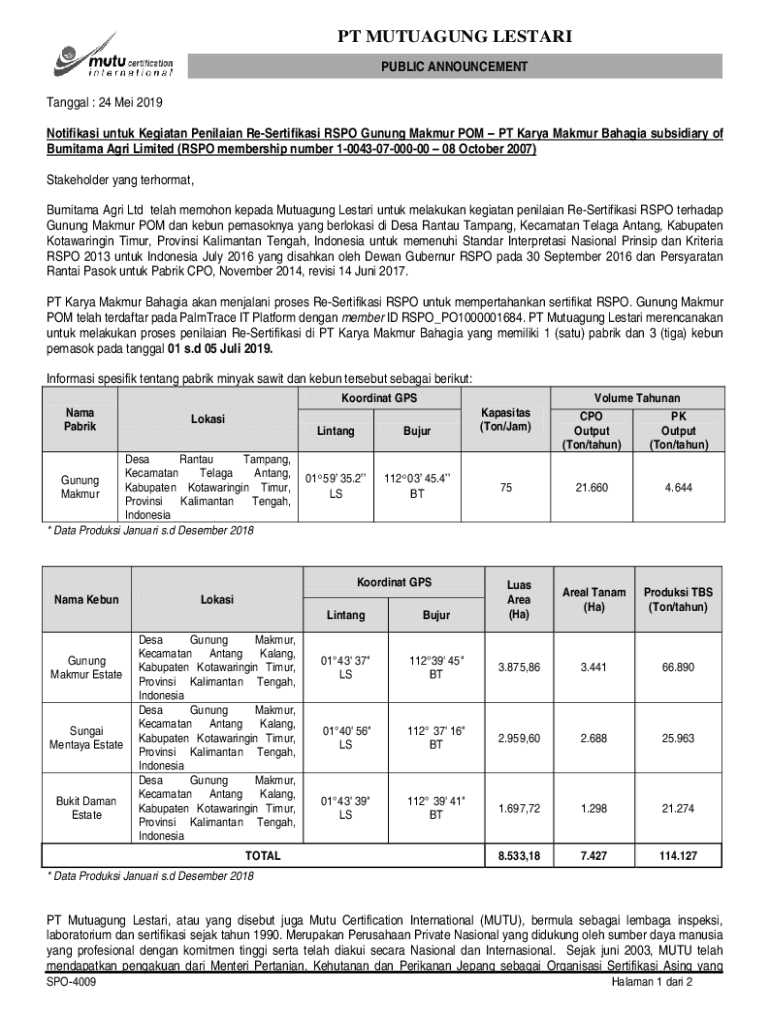 mutu certification international

PT MUTUAGUNG LESTARI

PUBLIC ANNOUNCEMENT

Tanggal : 24 Mei 2019

Notifikasi untuk Kegiatan Penilaian Re-Sertifikasi RSPO Gunung Makmur POM – PT Karya Makmur Bahagia subsidiary of Bumitama Agri Limited (RSPO membership number 1-0043-07-000-00 – 08 October 2007)

Stakeholder yang terhormat,

Bumitama Agri Ltd telah memohon kepada Mutuagung Lestari untuk melakukan kegiatan penilaian Re-Sertifikasi RSPO terhadap Gunung Makmur POM dan kebun pemasoknya yang berlokasi di Desa Rantau Tampang, Kecamatan Telaga Antang, Kabupaten Kotawaringin Timur, Provinsi Kalimantan Tengah, Indonesia untuk memenuhi Standar Interpretasi Nasional Prinsip dan Kriteria RSPO 2013 untuk Indonesia July 2016 yang disahkan oleh Dewan Gubernur RSPO pada 30 September 2016 dan Persyaratan Rantai Pasok untuk Pabrik CPO, November 2014, revisi 14 Juni 2017.

PT Karya Makmur Bahagia akan menjalani proses Re-Sertifikasi RSPO untuk mempertahankan sertifikat RSPO. Gunung Makmur POM telah terdaftar pada PalmTrace IT Platform dengan member ID RSPO_PO1000001684. PT Mutuagung Lestari merencanakan untuk melakukan proses penilaian Re-Sertifikasi di PT Karya Makmur Bahagia yang memiliki 1 (satu) pabrik dan 3 (tiga) kebun pemasok pada tanggal 01 s.d 05 Juli 2019.

Informasi spesifik tentang pabrik minyak sawit dan kebun tersebut sebagai berikut:

| Nama Pabrik | Lokasi | Koordinat GPS Lintang | Koordinat GPS Bujur | Kapasitas (Ton/Jam) | Volume Tahunan CPO Output (Ton/tahun) | Volume Tahunan PK Output (Ton/tahun) |
|---|---|---|---|---|---|---|
| Gunung Makmur | Desa Rantau Tampang, Kecamatan Telaga Antang, Kabupaten Kotawaringin Timur, Provinsi Kalimantan Tengah, Indonesia | 01°59' 35.2'' LS | 112°03' 45.4'' BT | 75 | 21.660 | 4.644 |

* Data Produksi Januari s.d Desember 2018

| Nama Kebun | Lokasi | Koordinat GPS Lintang | Koordinat GPS Bujur | Luas Area (Ha) | Areal Tanam (Ha) | Produksi TBS (Ton/tahun) |
|---|---|---|---|---|---|---|
| Gunung Makmur Estate | Desa Gunung Makmur, Kecamatan Antang Kalang, Kabupaten Kotawaringin Timur, Provinsi Kalimantan Tengah, Indonesia | 01°43' 37" LS | 112°39' 45" BT | 3.875,86 | 3.441 | 66.890 |
| Sungai Mentaya Estate | Desa Gunung Makmur, Kecamatan Antang Kalang, Kabupaten Kotawaringin Timur, Provinsi Kalimantan Tengah, Indonesia | 01°40' 56" LS | 112° 37' 16" BT | 2.959,60 | 2.688 | 25.963 |
| Bukit Daman Estate | Desa Gunung Makmur, Kecamatan Antang Kalang, Kabupaten Kotawaringin Timur, Provinsi Kalimantan Tengah, Indonesia | 01°43' 39" LS | 112° 39' 41" BT | 1.697,72 | 1.298 | 21.274 |
| TOTAL | | | | 8.533,18 | 7.427 | 114.127 |

* Data Produksi Januari s.d Desember 2018

PT Mutuagung Lestari, atau yang disebut juga Mutu Certification International (MUTU), bermula sebagai lembaga inspeksi, laboratorium dan sertifikasi sejak tahun 1990. Merupakan Perusahaan Private Nasional yang didukung oleh sumber daya manusia yang profesional dengan komitmen tinggi serta telah diakui secara Nasional dan Internasional. Sejak juni 2003, MUTU telah mendapatkan pengakuan dari Menteri Pertanian, Kehutanan dan Perikanan Jepang sebagai Organisasi Sertifikasi Asing yang

SPO-4009

Halaman 1 dari 2